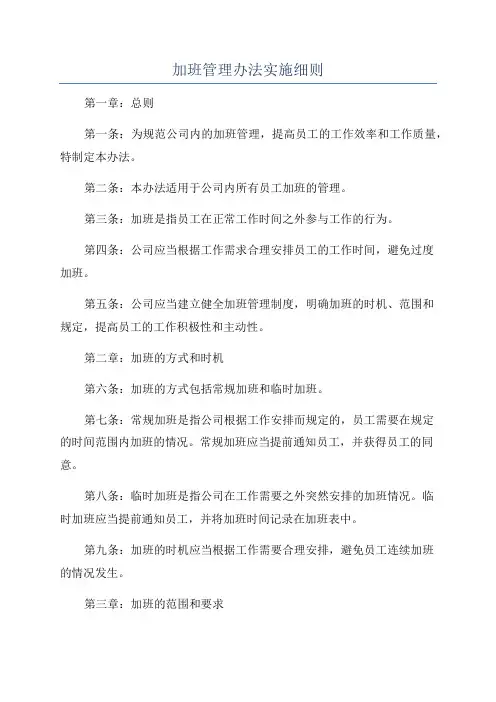 加班管理办法实施细则

第一章：总则

第一条：为规范公司内的加班管理，提高员工的工作效率和工作质量，特制定本办法。

第二条：本办法适用于公司内所有员工加班的管理。

第三条：加班是指员工在正常工作时间之外参与工作的行为。

第四条：公司应当根据工作需求合理安排员工的工作时间，避免过度加班。

第五条：公司应当建立健全加班管理制度，明确加班的时机、范围和规定，提高员工的工作积极性和主动性。

第二章：加班的方式和时机

第六条：加班的方式包括常规加班和临时加班。

第七条：常规加班是指公司根据工作安排而规定的，员工需要在规定的时间范围内加班的情况。常规加班应当提前通知员工，并获得员工的同意。

第八条：临时加班是指公司在工作需要之外突然安排的加班情况。临时加班应当提前通知员工，并将加班时间记录在加班表中。

第九条：加班的时机应当根据工作需要合理安排，避免员工连续加班的情况发生。

第三章：加班的范围和要求